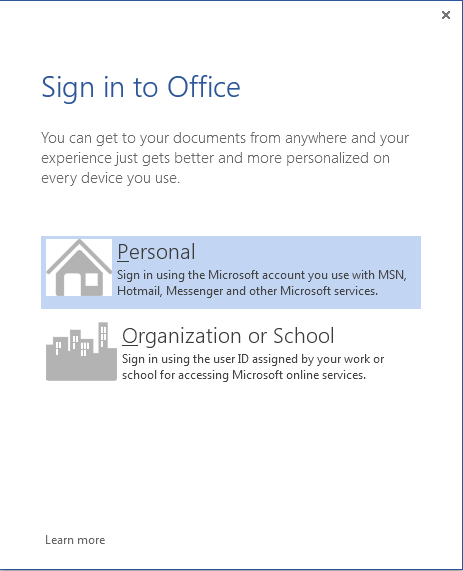 ×

Sign in to Office

You can get to your documents from anywhere and your experience just gets better and more personalized on every device you use.

Personal
Sign in using the Microsoft account you use with MSN, Hotmail, Messenger and other Microsoft services.

Organization or School
Sign in using the user ID assigned by your work or school for accessing Microsoft online services.

Learn more